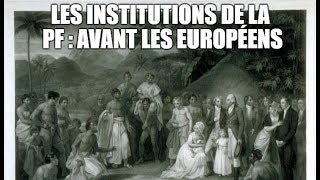 LES INSTITUTIONS DE LA PF : AVANT LES EUROPÉENS